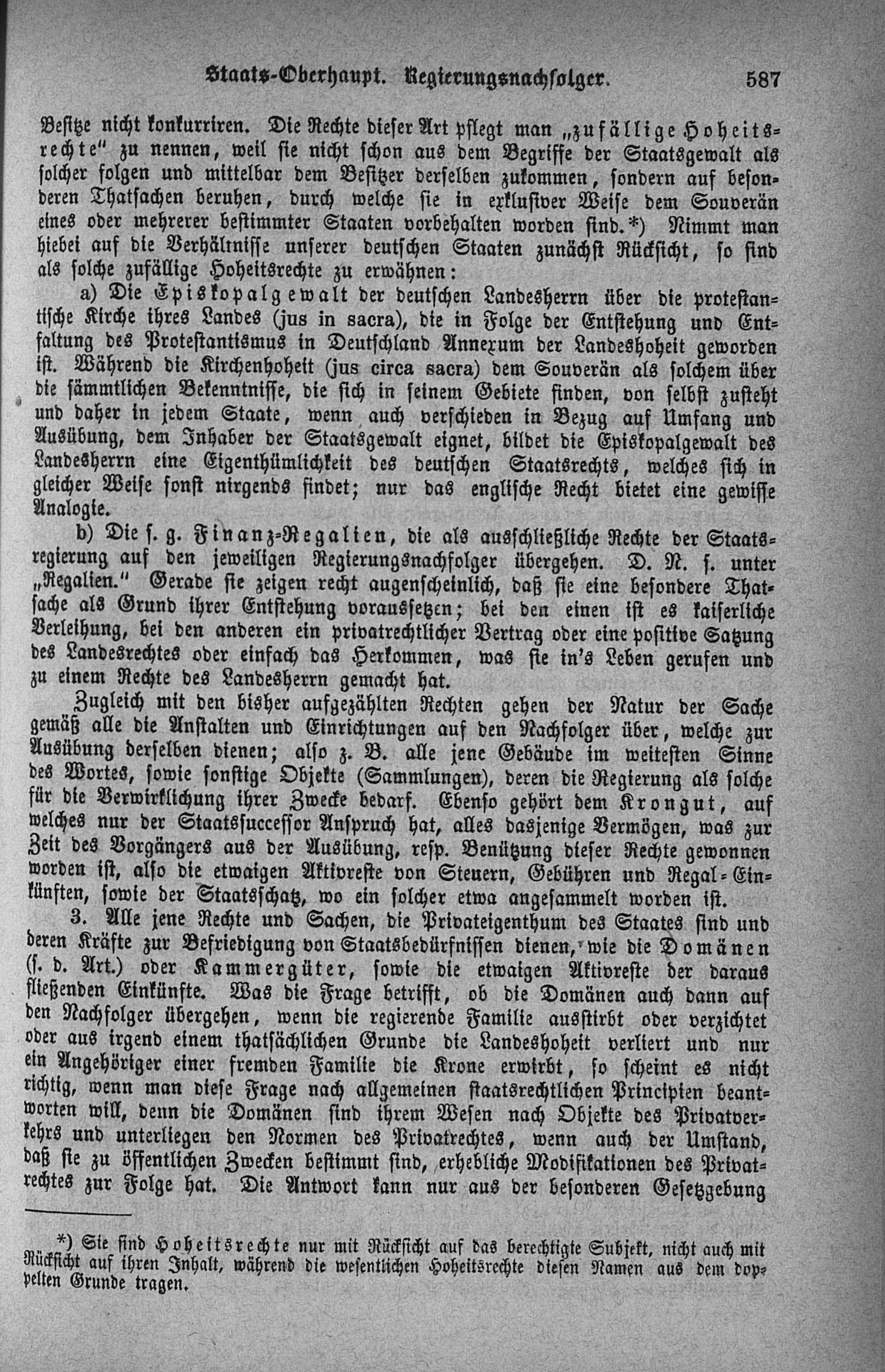 Staats-Oberhaupt. Regierungsnachfolger. 587

Besitze nicht konkurriren. Die Rechte dieser Art pflegt man „zufällige Hoheitsrechte" zu nennen, weil sie nicht schon aus dem Begriffe der Staatsgewalt als solcher folgen und mittelbar dem Besitzer derselben zukommen, sondern auf besonderen Thatsachen beruhen, durch welche sie in exklusiver Weise dem Souverän eines oder mehrerer bestimmter Staaten vorbehalten worden sind.*) Nimmt man hiebei auf die Verhältnisse unserer deutschen Staaten zunächst Rücksicht, so sind als solche zufällige Hoheitsrechte zu erwähnen:

a) Die Episkopalgewalt der deutschen Landesherrn über die protestantische Kirche ihres Landes (jus in sacra), die in Folge der Entstehung und Entfaltung des Protestantismus in Deutschland Annexum der Landeshoheit geworden ist. Während die Kirchenhoheit (jus circa sacra) dem Souverän als solchem über die sämmtlichen Bekenntnisse, die sich in seinem Gebiete finden, von selbst zusteht und daher in jedem Staate, wenn auch verschieden in Bezug auf Umfang und Ausübung, dem Inhaber der Staatsgewalt eignet, bildet die Episkopalgewalt des Landesherrn eine Eigenthümlichkeit des deutschen Staatsrechts, welches sich in gleicher Weise sonst nirgends findet; nur das englische Recht bietet eine gewisse Analogie.

b) Die s. g. Finanz-Regalien, die als ausschließliche Rechte der Staatsregierung auf den jeweiligen Regierungsnachfolger übergehen. D. N. s. unter „Regalien." Gerade sie zeigen recht augenscheinlich, daß sie eine besondere Thatsache als Grund ihrer Entstehung voraussetzen; bei den einen ist es kaiserliche Verleihung, bei den anderen ein privatrechtlicher Vertrag oder eine positive Satzung des Landesrechtes oder einfach das Herkommen, was sie in's Leben gerufen und zu einem Rechte des Landesherrn gemacht hat.

Zugleich mit den bisher aufgezählten Rechten gehen der Natur der Sache gemäß alle die Anstalten und Einrichtungen auf den Nachfolger über, welche zur Ausübung derselben dienen; also z. B. alle jene Gebäude im weitesten Sinne des Wortes, sowie sonstige Objekte (Sammlungen), deren die Regierung als solche für die Verwirklichung ihrer Zwecke bedarf. Ebenso gehört dem Krongut, auf welches nur der Staatssuccessor Anspruch hat, alles dasjenige Vermögen, was zur Zeit des Vorgängers aus der Ausübung, resp. Benützung dieser Rechte gewonnen worden ist, also die etwaigen Aktivreste von Steuern, Gebühren und Regal-Einkünften, sowie der Staatsschatz, wo ein solcher etwa angesammelt worden ist.

3. Alle jene Rechte und Sachen, die Privateigenthum des Staates sind und deren Kräfte zur Befriedigung von Staatsbedürfnissen dienen, wie die Domänen (s. d. Art.) oder Kammergüter, sowie die etwaigen Aktivreste der daraus fließenden Einkünfte. Was die Frage betrifft, ob die Domänen auch dann auf den Nachfolger übergehen, wenn die regierende Familie ausstirbt oder verzichtet oder aus irgend einem thatsächlichen Grunde die Landeshoheit verliert und nur ein Angehöriger einer fremden Familie die Krone erwirbt, so scheint es nicht richtig, wenn man diese Frage nach allgemeinen staatsrechtlichen Principien beantworten will, denn die Domänen sind ihrem Wesen nach Objekte des Privatverkehrs und unterliegen den Normen des Privatrechtes, wenn auch der Umstand, daß sie zu öffentlichen Zwecken bestimmt sind, erhebliche Modifikationen des Privatrechtes zur Folge hat. Die Antwort kann nur aus der besonderen Gesetzgebung

*) Sie sind Hoheitsrechte nur mit Rücksicht auf das berechtigte Subjekt, nicht auch mit Rücksicht auf ihren Inhalt, während die wesentlichen Hoheitsrechte diesen Namen aus dem doppelten Grunde tragen.